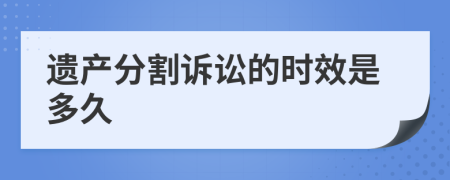 遗产分割诉讼的时效是多久